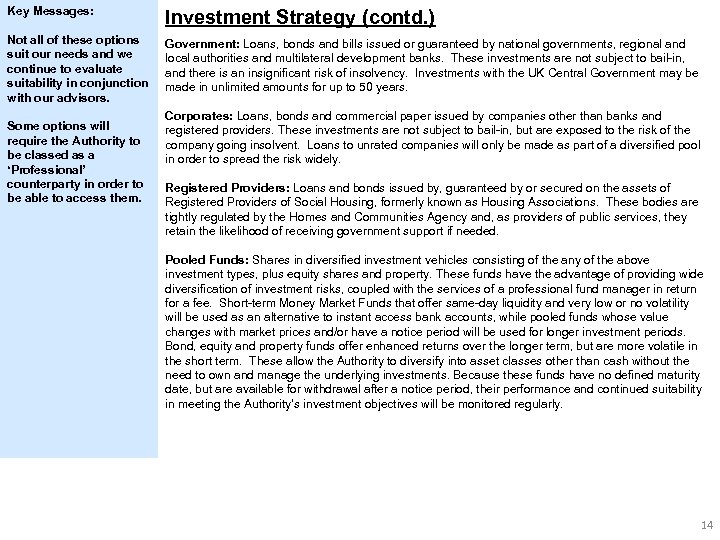 Key Messages:

Not all of these options suit our needs and we continue to evaluate suitability in conjunction with our advisors.

Some options will require the Authority to be classed as a 'Professional' counterparty in order to be able to access them.

Investment Strategy (contd.)

Government: Loans, bonds and bills issued or guaranteed by national governments, regional and local authorities and multilateral development banks. These investments are not subject to bail-in, and there is an insignificant risk of insolvency. Investments with the UK Central Government may be made in unlimited amounts for up to 50 years.

Corporates: Loans, bonds and commercial paper issued by companies other than banks and registered providers. These investments are not subject to bail-in, but are exposed to the risk of the company going insolvent. Loans to unrated companies will only be made as part of a diversified pool in order to spread the risk widely.

Registered Providers: Loans and bonds issued by, guaranteed by or secured on the assets of Registered Providers of Social Housing, formerly known as Housing Associations. These bodies are tightly regulated by the Homes and Communities Agency and, as providers of public services, they retain the likelihood of receiving government support if needed.

Pooled Funds: Shares in diversified investment vehicles consisting of the any of the above investment types, plus equity shares and property. These funds have the advantage of providing wide diversification of investment risks, coupled with the services of a professional fund manager in return for a fee. Short-term Money Market Funds that offer same-day liquidity and very low or no volatility will be used as an alternative to instant access bank accounts, while pooled funds whose value changes with market prices and/or have a notice period will be used for longer investment periods. Bond, equity and property funds offer enhanced returns over the longer term, but are more volatile in the short term. These allow the Authority to diversify into asset classes other than cash without the need to own and manage the underlying investments. Because these funds have no defined maturity date, but are available for withdrawal after a notice period, their performance and continued suitability in meeting the Authority's investment objectives will be monitored regularly.

14